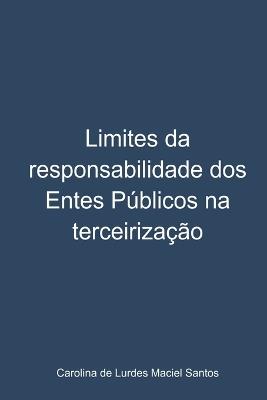 Limites da responsabilidade dos Entes Públicos na terceirização

Carolina de Lurdes Maciel Santos